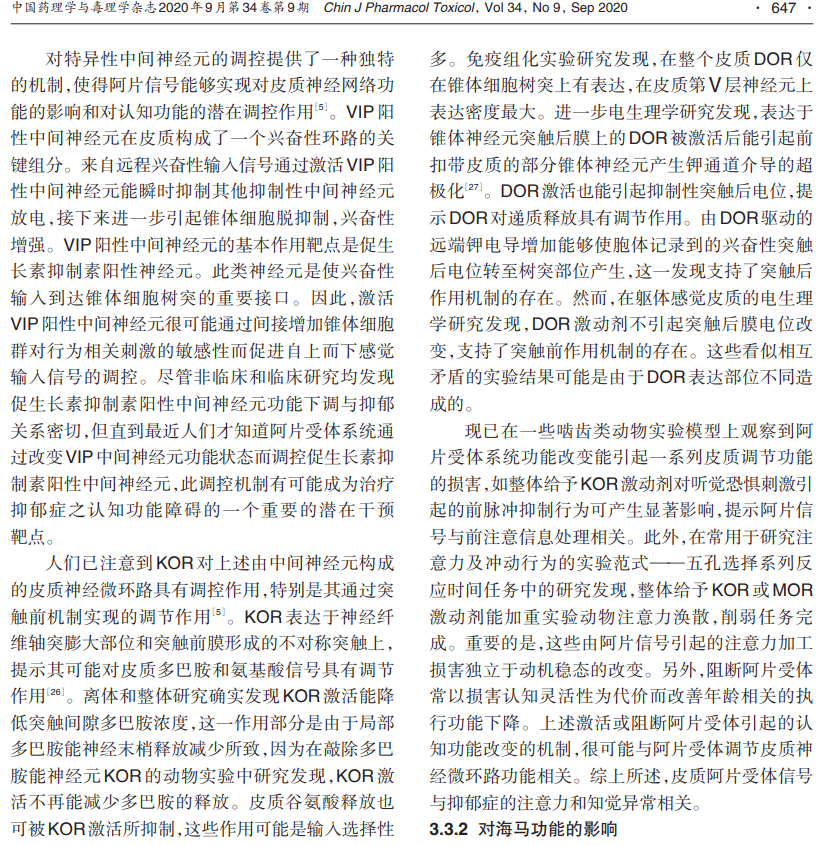 中国药理学与毒理学杂志2020年9月第34卷第9期 Chin J Pharmacol Toxicol, Vol 34, No 9, Sep 2020 · 647 ·

对特异性中间神经元的调控提供了一种独特的机制,使得阿片信号能够实现对皮质神经网络功能的影响和对认知功能的潜在调控作用$^{[5]}$。VIP阳性中间神经元在皮质构成了一个兴奋性环路的关键组分。来自远程兴奋性输入信号通过激活VIP阳性中间神经元能瞬时抑制其他抑制性中间神经元放电,接下来进一步引起锥体细胞脱抑制,兴奋性增强。VIP阳性中间神经元的基本作用靶点是促生长素抑制素阳性神经元。此类神经元是使兴奋性输入到达锥体细胞树突的重要接口。因此,激活VIP阳性中间神经元很可能通过间接增加锥体细胞群对行为相关刺激的敏感性而促进自上而下感觉输入信号的调控。尽管非临床和临床研究均发现促生长素抑制素阳性中间神经元功能下调与抑郁关系密切,但直到最近人们才知道阿片受体系统通过改变VIP中间神经元功能状态而调控促生长素抑制素阳性中间神经元,此调控机制有可能成为治疗抑郁症之认知功能障碍的一个重要的潜在干预靶点。

人们已注意到KOR对上述由中间神经元构成的皮质神经微环路具有调控作用,特别是其通过突触前机制实现的调节作用$^{[5]}$。KOR表达于神经纤维轴突膨大部位和突触前膜形成的不对称突触上,提示其可能对皮质多巴胺和氨基酸信号具有调节作用$^{[26]}$。离体和整体研究确实发现KOR激活能降低突触间隙多巴胺浓度,这一作用部分是由于局部多巴胺能神经末梢释放减少所致,因为在敲除多巴胺能神经元KOR的动物实验中研究发现,KOR激活不再能减少多巴胺的释放。皮质谷氨酸释放也可被KOR激活所抑制,这些作用可能是输入选择性多。免疫组化实验研究发现,在整个皮质DOR仅在锥体细胞树突上有表达,在皮质第Ⅴ层神经元上表达密度最大。进一步电生理学研究发现,表达于锥体神经元突触后膜上的DOR被激活后能引起前扣带皮质的部分锥体神经元产生钾通道介导的超极化$^{[27]}$。DOR激活也能引起抑制性突触后电位,提示DOR对递质释放具有调节作用。由DOR驱动的远端钾电导增加能够使胞体记录到的兴奋性突触后电位转至树突部位产生,这一发现支持了突触后作用机制的存在。然而,在躯体感觉皮质的电生理学研究发现,DOR激动剂不引起突触后膜电位改变,支持了突触前作用机制的存在。这些看似相互矛盾的实验结果可能是由于DOR表达部位不同造成的。

现已在一些啮齿类动物实验模型上观察到阿片受体系统功能改变能引起一系列皮质调节功能的损害,如整体给予KOR激动剂对听觉恐惧刺激引起的前脉冲抑制行为可产生显著影响,提示阿片信号与前注意信息处理相关。此外,在常用于研究注意力及冲动行为的实验范式——五孔选择系列反应时间任务中的研究发现,整体给予KOR或MOR激动剂能加重实验动物注意力涣散,削弱任务完成。重要的是,这些由阿片信号引起的注意力加工损害独立于动机稳态的改变。另外,阻断阿片受体常以损害认知灵活性为代价而改善年龄相关的执行功能下降。上述激活或阻断阿片受体引起的认知功能改变的机制,很可能与阿片受体调节皮质神经微环路功能相关。综上所述,皮质阿片受体信号与抑郁症的注意力和知觉异常相关。

3.3.2 对海马功能的影响